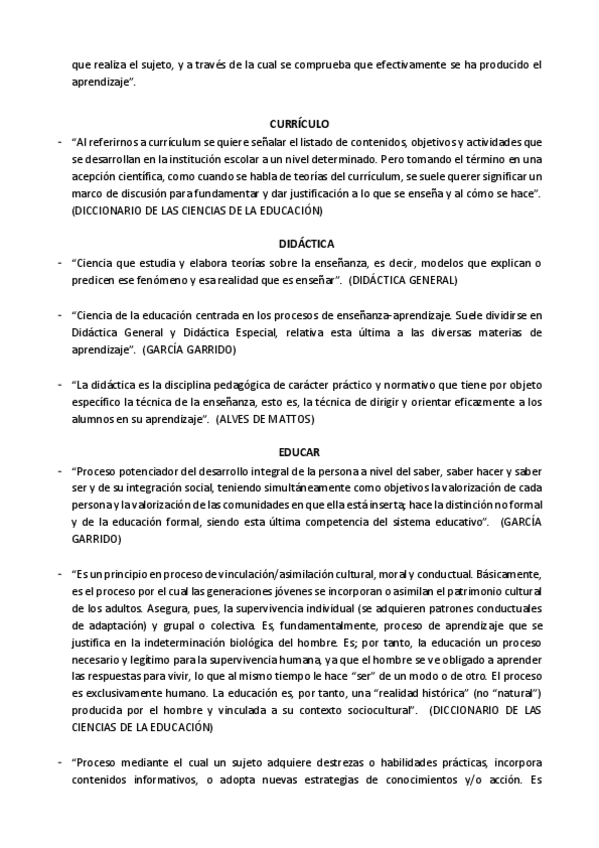 que realiza el sujeto, y a través de la cual se comprueba que efectivamente se ha producido el aprendizaje".

CURRÍCULO

- "Al referirnos a currículum se quiere señalar el listado de contenidos, objetivos y actividades que se desarrollan en la institución escolar a un nivel determinado. Pero tomando el término en una acepción científica, como cuando se habla de teorías del currículum, se suele querer significar un marco de discusión para fundamentar y dar justificación a lo que se enseña y al cómo se hace". (DICCIONARIO DE LAS CIENCIAS DE LA EDUCACIÓN)

DIDÁCTICA

- "Ciencia que estudia y elabora teorías sobre la enseñanza, es decir, modelos que explican o predicen ese fenómeno y esa realidad que es enseñar". (DIDÁCTICA GENERAL)

- "Ciencia de la educación centrada en los procesos de enseñanza-aprendizaje. Suele dividirse en Didáctica General y Didáctica Especial, relativa esta última a las diversas materias de aprendizaje". (GARCÍA GARRIDO)

- "La didáctica es la disciplina pedagógica de carácter práctico y normativo que tiene por objeto específico la técnica de la enseñanza, esto es, la técnica de dirigir y orientar eficazmente a los alumnos en su aprendizaje". (ALVES DE MATTOS)

EDUCAR

- "Proceso potenciador del desarrollo integral de la persona a nivel del saber, saber hacer y saber ser y de su integración social, teniendo simultáneamente como objetivos la valorización de cada persona y la valorización de las comunidades en que ella está inserta; hace la distinción no formal y de la educación formal, siendo esta última competencia del sistema educativo". (GARCÍA GARRIDO)

- "Es un principio en proceso de vinculación/asimilación cultural, moral y conductual. Básicamente, es el proceso por el cual las generaciones jóvenes se incorporan o asimilan el patrimonio cultural de los adultos. Asegura, pues, la supervivencia individual (se adquieren patrones conductuales de adaptación) y grupal o colectiva. Es, fundamentalmente, proceso de aprendizaje que se justifica en la indeterminación biológica del hombre. Es; por tanto, la educación un proceso necesario y legítimo para la supervivencia humana, ya que el hombre se ve obligado a aprender las respuestas para vivir, lo que al mismo tiempo le hace "ser" de un modo o de otro. El proceso es exclusivamente humano. La educación es, por tanto, una "realidad histórica" (no "natural") producida por el hombre y vinculada a su contexto sociocultural". (DICCIONARIO DE LAS CIENCIAS DE LA EDUCACIÓN)

- "Proceso mediante el cual un sujeto adquiere destrezas o habilidades prácticas, incorpora contenidos informativos, o adopta nuevas estrategias de conocimientos y/o acción. Es